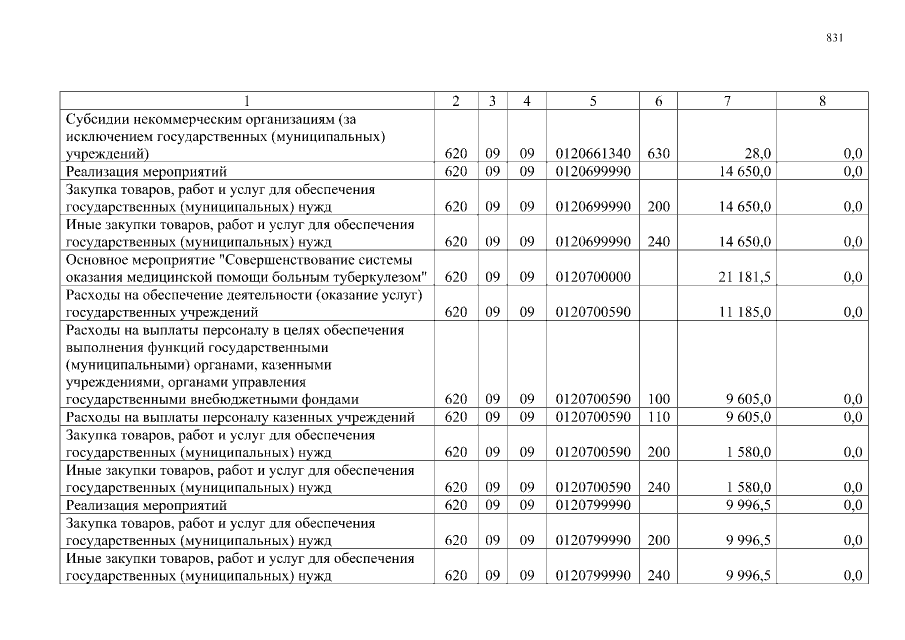 831

| 1 | 2 | 3 | 4 | 5 | 6 | 7 | 8 |
|---|---|---|---|---|---|---|---|
| Субсидии некоммерческим организациям (за исключением государственных (муниципальных) учреждений) | 620 | 09 | 09 | 0120661340 | 630 | 28,0 | 0,0 |
| Реализация мероприятий | 620 | 09 | 09 | 0120699990 | | 14 650,0 | 0,0 |
| Закупка товаров, работ и услуг для обеспечения государственных (муниципальных) нужд | 620 | 09 | 09 | 0120699990 | 200 | 14 650,0 | 0,0 |
| Иные закупки товаров, работ и услуг для обеспечения государственных (муниципальных) нужд | 620 | 09 | 09 | 0120699990 | 240 | 14 650,0 | 0,0 |
| Основное мероприятие "Совершенствование системы оказания медицинской помощи больным туберкулезом" | 620 | 09 | 09 | 0120700000 | | 21 181,5 | 0,0 |
| Расходы на обеспечение деятельности (оказание услуг) государственных учреждений | 620 | 09 | 09 | 0120700590 | | 11 185,0 | 0,0 |
| Расходы на выплаты персоналу в целях обеспечения выполнения функций государственными (муниципальными) органами, казенными учреждениями, органами управления государственными внебюджетными фондами | 620 | 09 | 09 | 0120700590 | 100 | 9 605,0 | 0,0 |
| Расходы на выплаты персоналу казенных учреждений | 620 | 09 | 09 | 0120700590 | 110 | 9 605,0 | 0,0 |
| Закупка товаров, работ и услуг для обеспечения государственных (муниципальных) нужд | 620 | 09 | 09 | 0120700590 | 200 | 1 580,0 | 0,0 |
| Иные закупки товаров, работ и услуг для обеспечения государственных (муниципальных) нужд | 620 | 09 | 09 | 0120700590 | 240 | 1 580,0 | 0,0 |
| Реализация мероприятий | 620 | 09 | 09 | 0120799990 | | 9 996,5 | 0,0 |
| Закупка товаров, работ и услуг для обеспечения государственных (муниципальных) нужд | 620 | 09 | 09 | 0120799990 | 200 | 9 996,5 | 0,0 |
| Иные закупки товаров, работ и услуг для обеспечения государственных (муниципальных) нужд | 620 | 09 | 09 | 0120799990 | 240 | 9 996,5 | 0,0 |